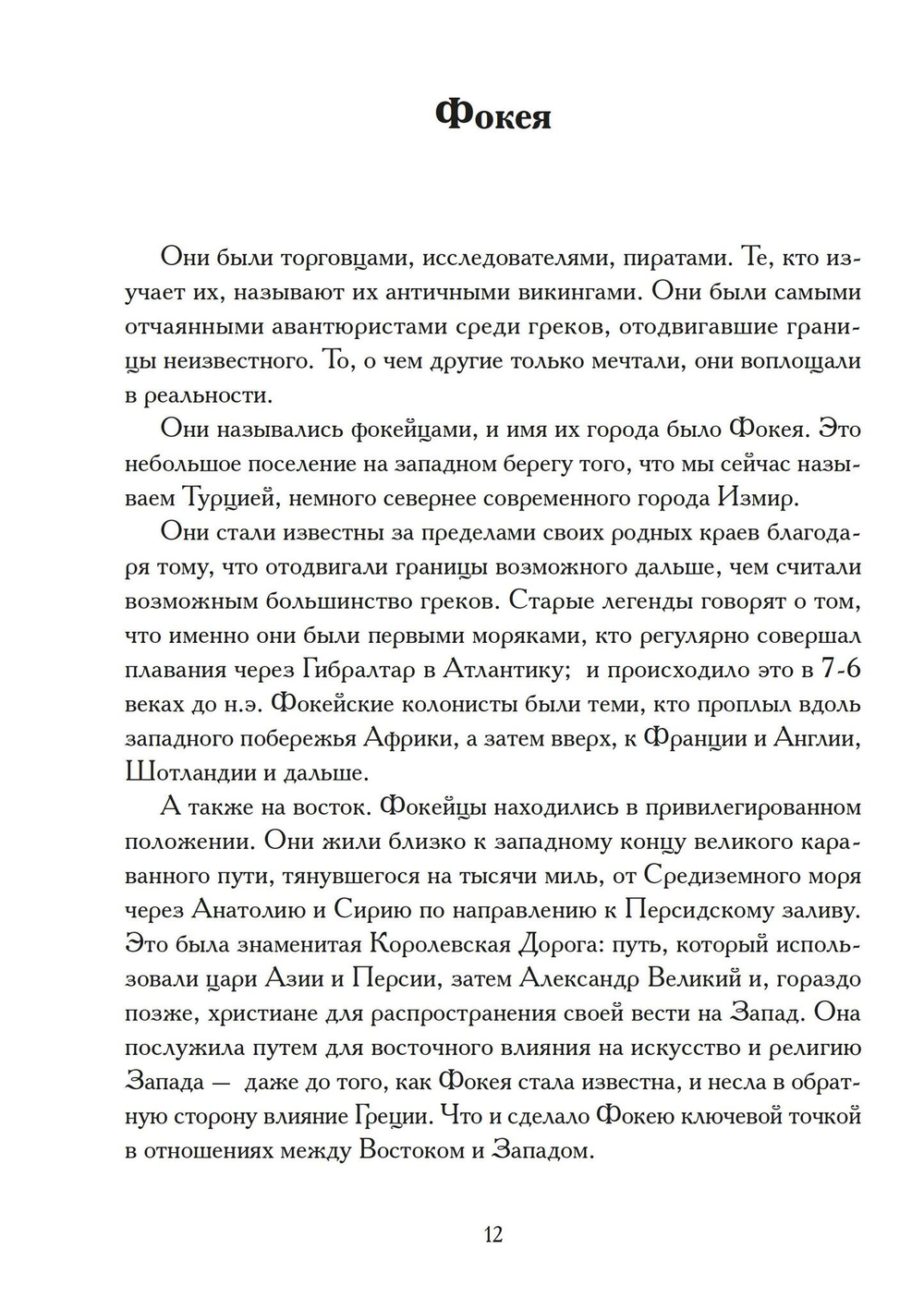 Фокея

Они были торговцами, исследователями, пиратами. Те, кто изучает их, называют их античными викингами. Они были самыми отчаянными авантюристами среди греков, отодвигавшие границы неизвестного. То, о чем другие только мечтали, они воплощали в реальности.

Они назывались фокейцами, и имя их города было Фокея. Это небольшое поселение на западном берегу того, что мы сейчас называем Турцией, немного севернее современного города Измир.

Они стали известны за пределами своих родных краев благодаря тому, что отодвигали границы возможного дальше, чем считали возможным большинство греков. Старые легенды говорят о том, что именно они были первыми моряками, кто регулярно совершал плавания через Гибралтар в Атлантику; и происходило это в 7-6 веках до н.э. Фокейские колонисты были теми, кто проплыл вдоль западного побережья Африки, а затем вверх, к Франции и Англии, Шотландии и дальше.

А также на восток. Фокейцы находились в привилегированном положении. Они жили близко к западному концу великого караванного пути, тянувшегося на тысячи миль, от Средиземного моря через Анатолию и Сирию по направлению к Персидскому заливу. Это была знаменитая Королевская Дорога: путь, который использовали цари Азии и Персии, затем Александр Великий и, гораздо позже, христиане для распространения своей вести на Запад. Она послужила путем для восточного влияния на искусство и религию Запада — даже до того, как Фокея стала известна, и несла в обратную сторону влияние Греции. Что и сделало Фокею ключевой точкой в отношениях между Востоком и Западом.

12